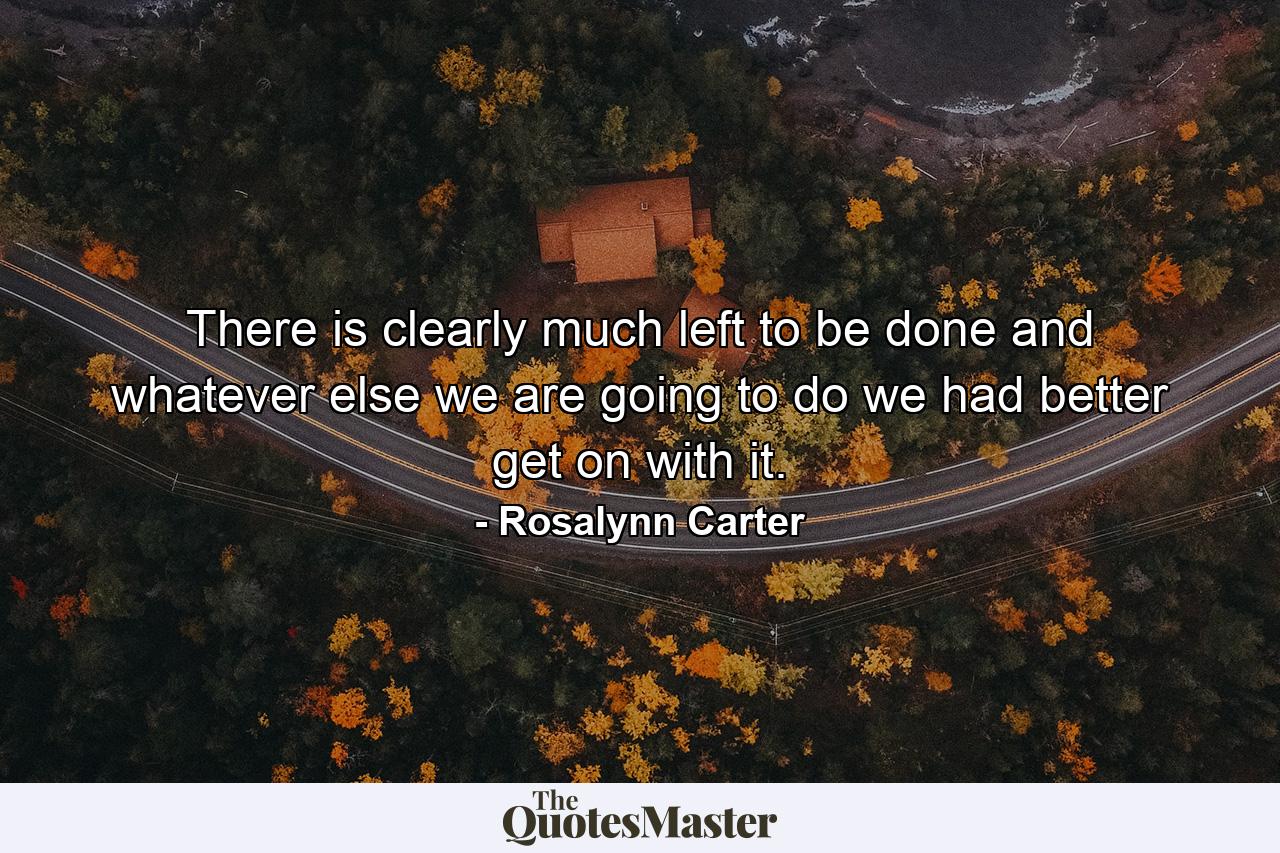 There is clearly much left to be done and whatever else we are going to do we had better get on with it.
- Rosalynn Carter

The QuotesMaster